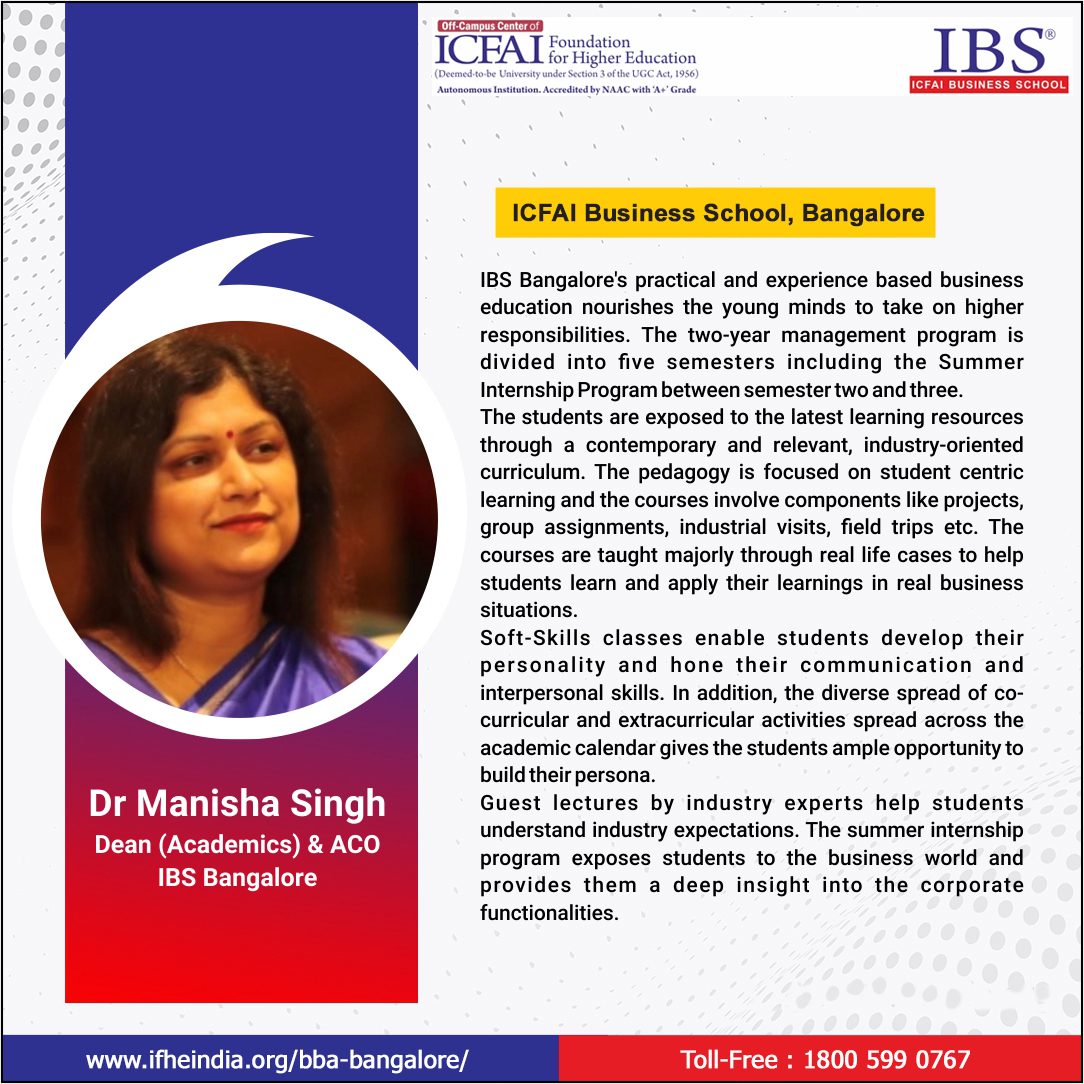 Off-Campus Center of
ICFAI Foundation for Higher Education
(Deemed-to-be University under Section 3 of the UGC Act, 1956)
Autonomous Institution. Accredited by NAAC with 'A+' Grade

IBS®
ICFAI BUSINESS SCHOOL

ICFAI Business School, Bangalore

IBS Bangalore's practical and experience based business education nourishes the young minds to take on higher responsibilities. The two-year management program is divided into five semesters including the Summer Internship Program between semester two and three.
The students are exposed to the latest learning resources through a contemporary and relevant, industry-oriented curriculum. The pedagogy is focused on student centric learning and the courses involve components like projects, group assignments, industrial visits, field trips etc. The courses are taught majorly through real life cases to help students learn and apply their learnings in real business situations.
Soft-Skills classes enable students develop their personality and hone their communication and interpersonal skills. In addition, the diverse spread of co-curricular and extracurricular activities spread across the academic calendar gives the students ample opportunity to build their persona.
Guest lectures by industry experts help students understand industry expectations. The summer internship program exposes students to the business world and provides them a deep insight into the corporate functionalities.

Dr Manisha Singh
Dean (Academics) & ACO
IBS Bangalore

www.ifheindia.org/bba-bangalore/

Toll-Free : 1800 599 0767